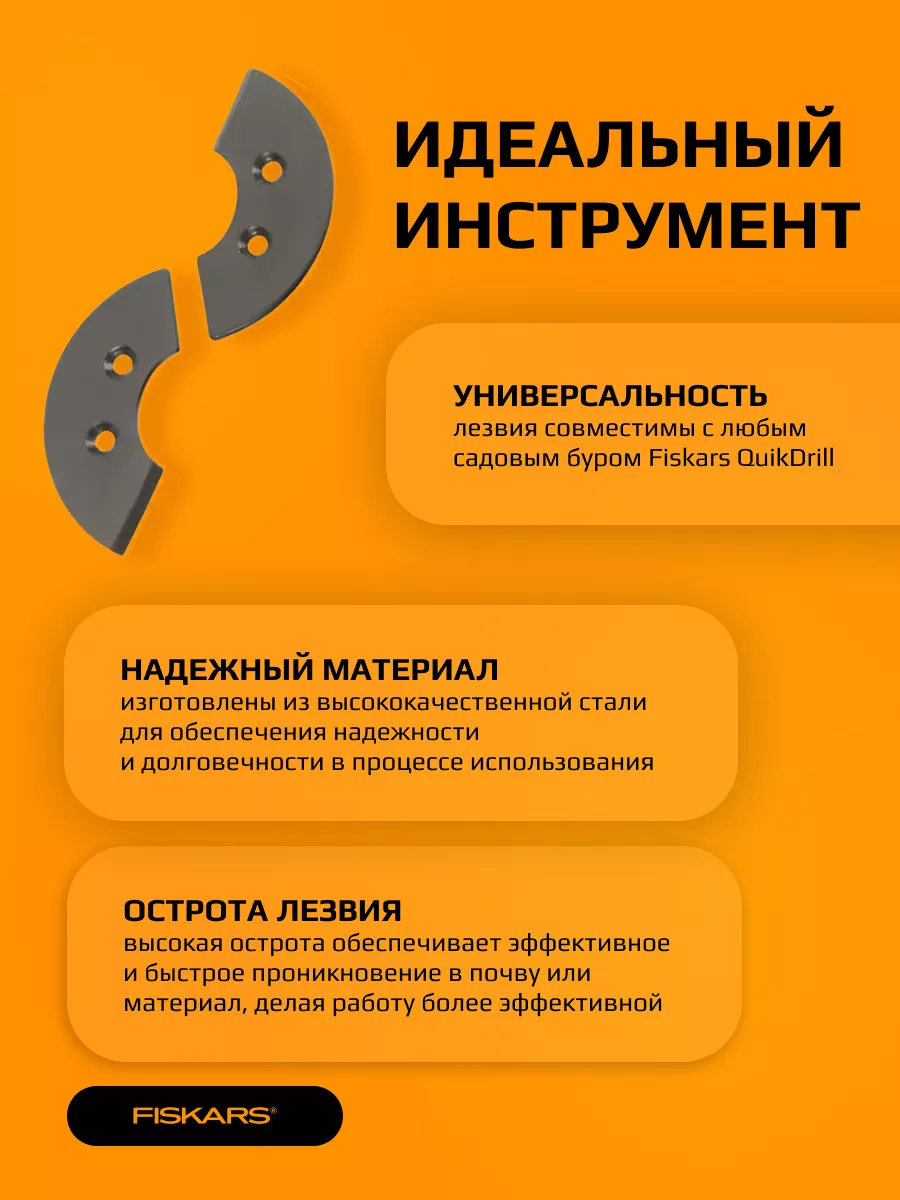 ИДЕАЛЬНЫЙ ИНСТРУМЕНТ

УНИВЕРСАЛЬНОСТЬ
лезвия совместимы с любым садовым буром Fiskars QuikDrill

НАДЕЖНЫЙ МАТЕРИАЛ
изготовлены из высококачественной стали для обеспечения надежности и долговечности в процессе использования

ОСТРОТА ЛЕЗВИЯ
высокая острота обеспечивает эффективное и быстрое проникновение в почву или материал, делая работу более эффективной

FISKARS®